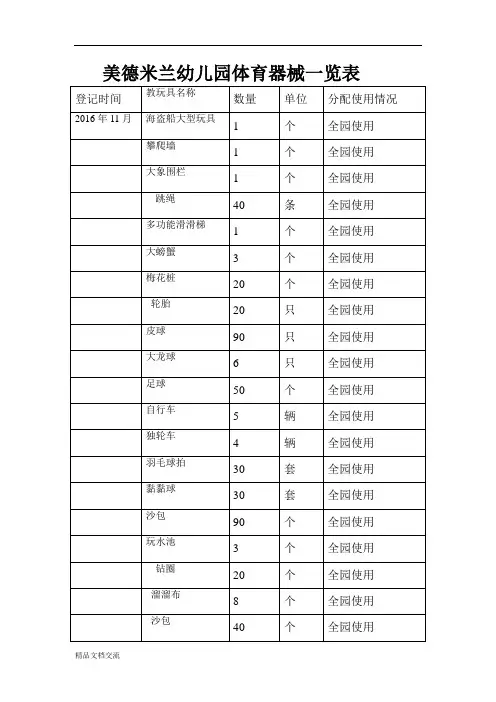 美德米兰幼儿园体育器械一览表

| 登记时间 | 教玩具名称 | 数量 | 单位 | 分配使用情况 |
|---|---|---|---|---|
| 2016 年 11 月 | 海盗船大型玩具 | 1 | 个 | 全园使用 |
| | 攀爬墙 | 1 | 个 | 全园使用 |
| | 大象围栏 | 1 | 个 | 全园使用 |
| | 跳绳 | 40 | 条 | 全园使用 |
| | 多功能滑滑梯 | 1 | 个 | 全园使用 |
| | 大螃蟹 | 3 | 个 | 全园使用 |
| | 梅花桩 | 20 | 个 | 全园使用 |
| | 轮胎 | 20 | 只 | 全园使用 |
| | 皮球 | 90 | 只 | 全园使用 |
| | 大龙球 | 6 | 只 | 全园使用 |
| | 足球 | 50 | 个 | 全园使用 |
| | 自行车 | 5 | 辆 | 全园使用 |
| | 独轮车 | 4 | 辆 | 全园使用 |
| | 羽毛球拍 | 30 | 套 | 全园使用 |
| | 黏黏球 | 30 | 套 | 全园使用 |
| | 沙包 | 90 | 个 | 全园使用 |
| | 玩水池 | 3 | 个 | 全园使用 |
| | 钻圈 | 20 | 个 | 全园使用 |
| | 溜溜布 | 8 | 个 | 全园使用 |
| | 沙包 | 40 | 个 | 全园使用 |

精品文档交流